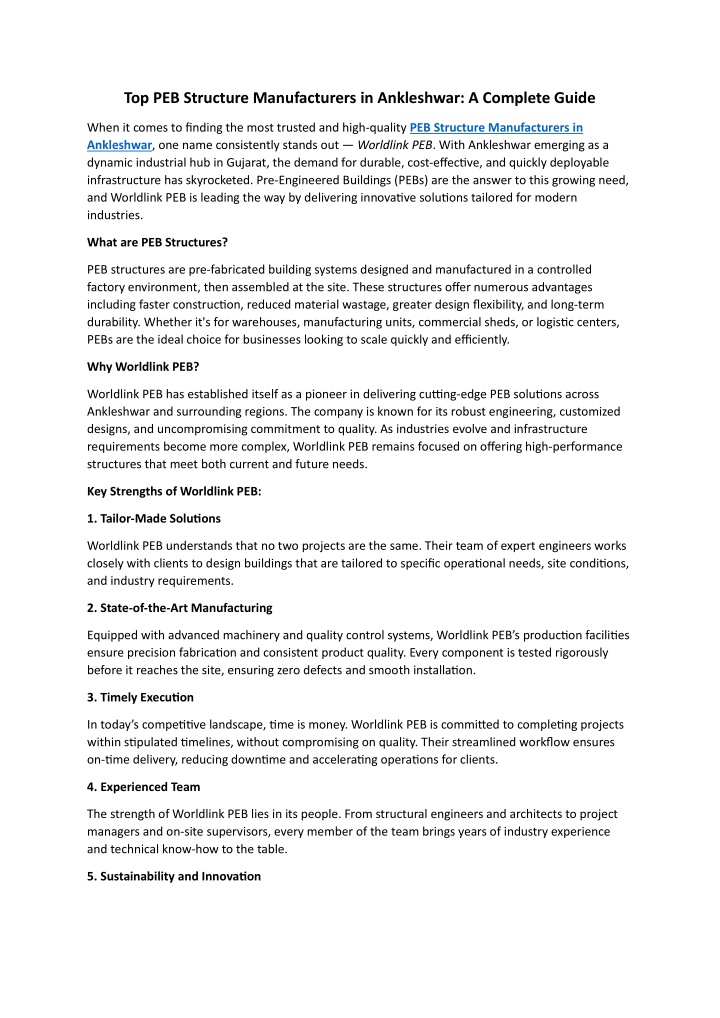 Top PEB Structure Manufacturers in Ankleshwar: A Complete Guide

When it comes to finding the most trusted and high-quality PEB Structure Manufacturers in Ankleshwar, one name consistently stands out — Worldlink PEB. With Ankleshwar emerging as a dynamic industrial hub in Gujarat, the demand for durable, cost-effective, and quickly deployable infrastructure has skyrocketed. Pre-Engineered Buildings (PEBs) are the answer to this growing need, and Worldlink PEB is leading the way by delivering innovative solutions tailored for modern industries.

What are PEB Structures?

PEB structures are pre-fabricated building systems designed and manufactured in a controlled factory environment, then assembled at the site. These structures offer numerous advantages including faster construction, reduced material wastage, greater design flexibility, and long-term durability. Whether it's for warehouses, manufacturing units, commercial sheds, or logistic centers, PEBs are the ideal choice for businesses looking to scale quickly and efficiently.

Why Worldlink PEB?

Worldlink PEB has established itself as a pioneer in delivering cutting-edge PEB solutions across Ankleshwar and surrounding regions. The company is known for its robust engineering, customized designs, and uncompromising commitment to quality. As industries evolve and infrastructure requirements become more complex, Worldlink PEB remains focused on offering high-performance structures that meet both current and future needs.

Key Strengths of Worldlink PEB:

1. Tailor-Made Solutions

Worldlink PEB understands that no two projects are the same. Their team of expert engineers works closely with clients to design buildings that are tailored to specific operational needs, site conditions, and industry requirements.

2. State-of-the-Art Manufacturing

Equipped with advanced machinery and quality control systems, Worldlink PEB's production facilities ensure precision fabrication and consistent product quality. Every component is tested rigorously before it reaches the site, ensuring zero defects and smooth installation.

3. Timely Execution

In today's competitive landscape, time is money. Worldlink PEB is committed to completing projects within stipulated timelines, without compromising on quality. Their streamlined workflow ensures on-time delivery, reducing downtime and accelerating operations for clients.

4. Experienced Team

The strength of Worldlink PEB lies in its people. From structural engineers and architects to project managers and on-site supervisors, every member of the team brings years of industry experience and technical know-how to the table.

5. Sustainability and Innovation